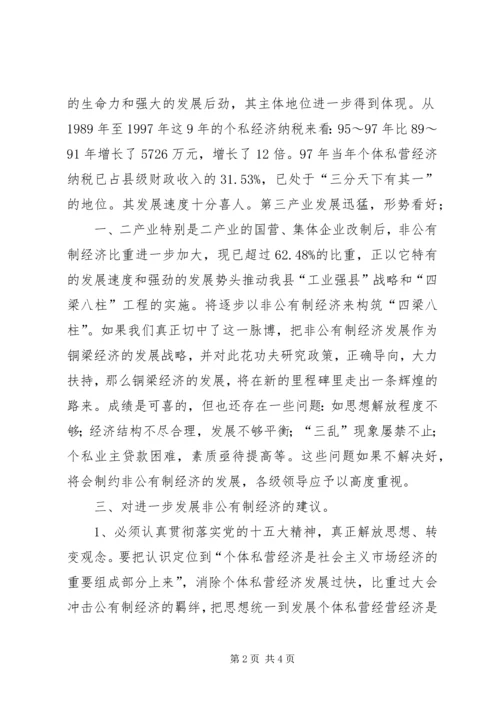 的生命力和强大的发展后劲，其主体地位进一步得到体现。从1989年至1997年这9年的个私经济纳税来看：95～97年比89～91年增长了5726万元，增长了12倍。97年当年个体私营经济纳税已占县级财政收入的31.53%，已处于“三分天下有其一”的地位。其发展速度十分喜人。第三产业发展迅猛，形势看好；

一、二产业特别是二产业的国营、集体企业改制后，非公有制经济比重进一步加大，现已超过62.48%的比重，正以它特有的发展速度和强劲的发展势头推动我县“工业强县”战略和“四梁八柱”工程的实施。将逐步以非公有制经济来构筑“四梁八柱”。如果我们真正切中了这一脉博，把非公有制经济发展作为铜梁经济的发展战略，并对此花功夫研究政策，正确导向，大力扶持，那么铜梁经济的发展，将在新的里程碑里走出一条辉煌的路来。成绩是可喜的，但也还存在一些问题：如思想解放程度不够；经济结构不尽合理，发展不够平衡；“三乱”现象屡禁不止；个私业主贷款困难，素质亟待提高等。这些问题如果不解决好，将会制约非公有制经济的发展，各级领导应予以高度重视。

三、对进一步发展非公有制经济的建议。

1、必须认真贯彻落实党的十五大精神，真正解放思想、转变观念。要把认识定位到“个体私营经济是社会主义市场经济的重要组成部分上来”，消除个体私营经济发展过快，比重过大会冲击公有制经济的羁绊，把思想统一到发展个体私营经营经济是

第2页 共4页